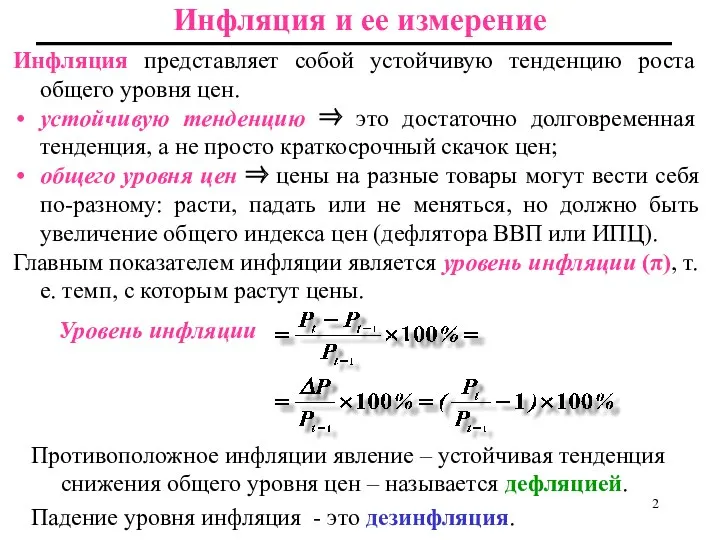 Инфляция и ее измерение

Инфляция представляет собой устойчивую тенденцию роста общего уровня цен.

• устойчивую тенденцию ⇒ это достаточно долговременная тенденция, а не просто краткосрочный скачок цен;

• общего уровня цен ⇒ цены на разные товары могут вести себя по-разному: расти, падать или не меняться, но должно быть увеличение общего индекса цен (дефлятора ВВП или ИПЦ).

Главным показателем инфляции является уровень инфляции (π), т. е. темп, с которым растут цены.

Уровень инфляции $= \frac{P_t - P_{t-1}}{P_{t-1}} \times 100\% =$

$= \frac{\Delta P}{P_{t-1}} \times 100\% = (\frac{P_t}{P_{t-1}} - 1) \times 100\%$

Противоположное инфляции явление – устойчивая тенденция снижения общего уровня цен – называется дефляцией.

Падение уровня инфляция - это дезинфляция.

2